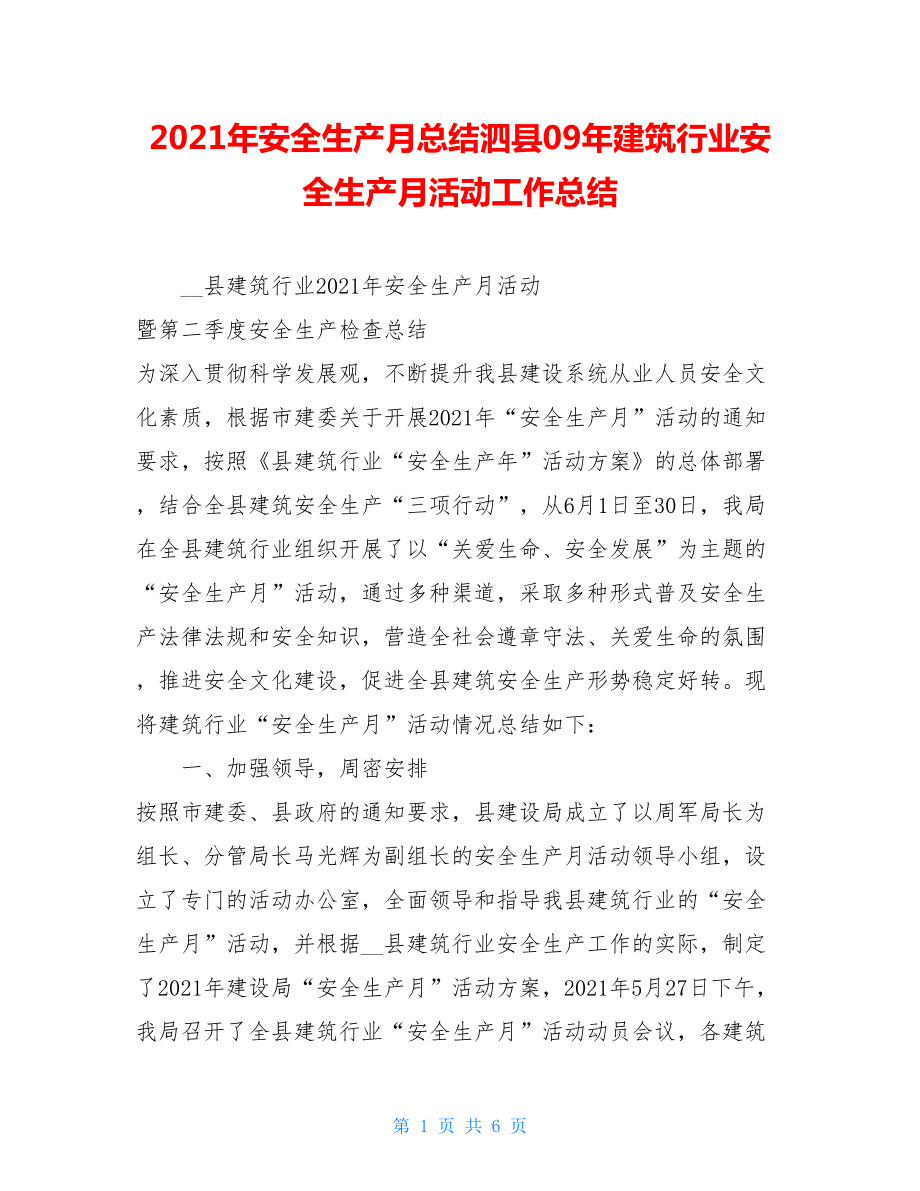 2021年安全生产月总结泗县09年建筑行业安全生产月活动工作总结

__县建筑行业2021年安全生产月活动

暨第二季度安全生产检查总结

为深入贯彻科学发展观，不断提升我县建设系统从业人员安全文化素质，根据市建委关于开展2021年“安全生产月”活动的通知要求，按照《县建筑行业“安全生产年”活动方案》的总体部署，结合全县建筑安全生产“三项行动”，从6月1日至30日，我局在全县建筑行业组织开展了以“关爱生命、安全发展”为主题的“安全生产月”活动，通过多种渠道，采取多种形式普及安全生产法律法规和安全知识，营造全社会遵章守法、关爱生命的氛围，推进安全文化建设，促进全县建筑安全生产形势稳定好转。现将建筑行业“安全生产月”活动情况总结如下：

一、加强领导，周密安排

按照市建委、县政府的通知要求，县建设局成立了以周军局长为组长、分管局长马光辉为副组长的安全生产月活动领导小组，设立了专门的活动办公室，全面领导和指导我县建筑行业的“安全生产月”活动，并根据__县建筑行业安全生产工作的实际，制定了2021年建设局“安全生产月”活动方案，2021年5月27日下午，我局召开了全县建筑行业“安全生产月”活动动员会议，各建筑

第 1 页 共 6 页